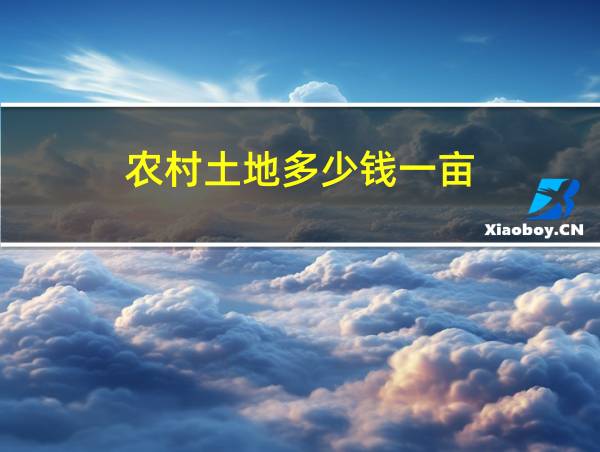 农村土地多少钱一亩

Xiaoboy.CN